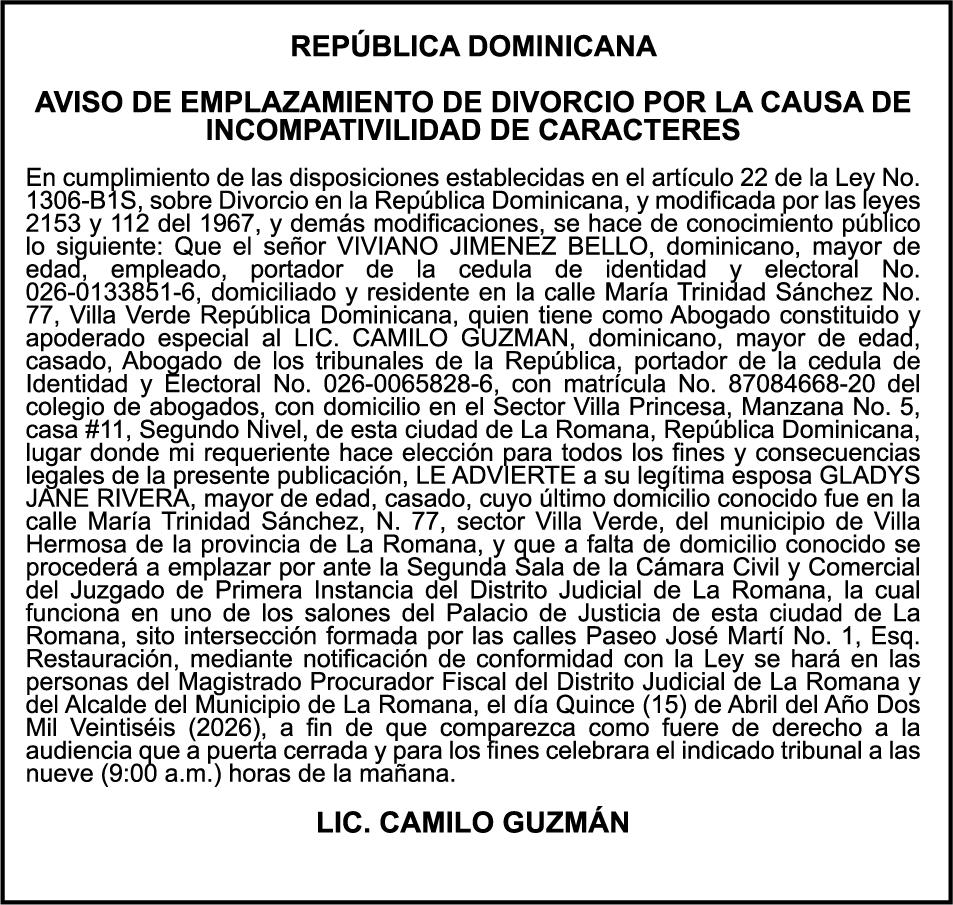 REPÚBLICA DOMINICANA

AVISO DE EMPLAZAMIENTO DE DIVORCIO POR LA CAUSA DE INCOMPATIVILIDAD DE CARACTERES

En cumplimiento de las disposiciones establecidas en el artículo 22 de la Ley No. 1306-B1S, sobre Divorcio en la República Dominicana, y modificada por las leyes 2153 y 112 del 1967, y demás modificaciones, se hace de conocimiento público lo siguiente: Que el señor VIVIANO JIMENEZ BELLO, dominicano, mayor de edad, empleado, portador de la cedula de identidad y electoral No. 026-0133851-6, domiciliado y residente en la calle María Trinidad Sánchez No. 77, Villa Verde República Dominicana, quien tiene como Abogado constituido y apoderado especial al LIC. CAMILO GUZMAN, dominicano, mayor de edad, casado, Abogado de los tribunales de la República, portador de la cedula de Identidad y Electoral No. 026-0065828-6, con matrícula No. 87084668-20 del colegio de abogados, con domicilio en el Sector Villa Princesa, Manzana No. 5, casa #11, Segundo Nivel, de esta ciudad de La Romana, República Dominicana, lugar donde mi requeriente hace elección para todos los fines y consecuencias legales de la presente publicación, LE ADVIERTE a su legítima esposa GLADYS JANE RIVERA, mayor de edad, casado, cuyo último domicilio conocido fue en la calle María Trinidad Sánchez, N. 77, sector Villa Verde, del municipio de Villa Hermosa de la provincia de La Romana, y que a falta de domicilio conocido se procederá a emplazar por ante la Segunda Sala de la Cámara Civil y Comercial del Juzgado de Primera Instancia del Distrito Judicial de La Romana, la cual funciona en uno de los salones del Palacio de Justicia de esta ciudad de La Romana, sito intersección formada por las calles Paseo José Martí No. 1, Esq. Restauración, mediante notificación de conformidad con la Ley se hará en las personas del Magistrado Procurador Fiscal del Distrito Judicial de La Romana y del Alcalde del Municipio de La Romana, el día Quince (15) de Abril del Año Dos Mil Veintiséis (2026), a fin de que comparezca como fuere de derecho a la audiencia que a puerta cerrada y para los fines celebrara el indicado tribunal a las nueve (9:00 a.m.) horas de la mañana.

LIC. CAMILO GUZMÁN